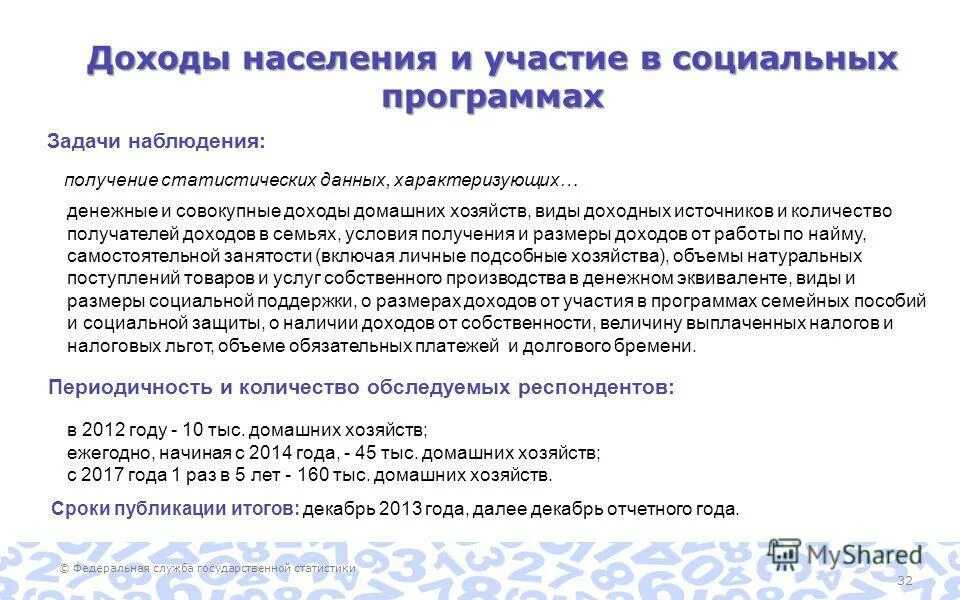 Доходы населения и участие в социальных программах

Задачи наблюдения:

получение статистических данных, характеризующих…

денежные и совокупные доходы домашних хозяйств, виды доходных источников и количество получателей доходов в семьях, условия получения и размеры доходов от работы по найму, самостоятельной занятости (включая личные подсобные хозяйства), объемы натуральных поступлений товаров и услуг собственного производства в денежном эквиваленте, виды и размеры социальной поддержки, о размерах доходов от участия в программах семейных пособий и социальной защиты, о наличии доходов от собственности, величину выплаченных налогов и налоговых льгот, объеме обязательных платежей и долгового бремени.

Периодичность и количество обследуемых респондентов:

в 2012 году - 10 тыс. домашних хозяйств;
ежегодно, начиная с 2014 года, - 45 тыс. домашних хозяйств;
с 2017 года 1 раз в 5 лет - 160 тыс. домашних хозяйств.

Сроки публикации итогов: декабрь 2013 года, далее декабрь отчетного года.

© Федеральная служба государственной статистики

MyShared

32